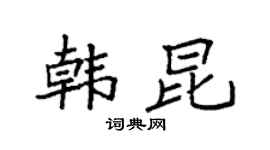 韩昆

词典网